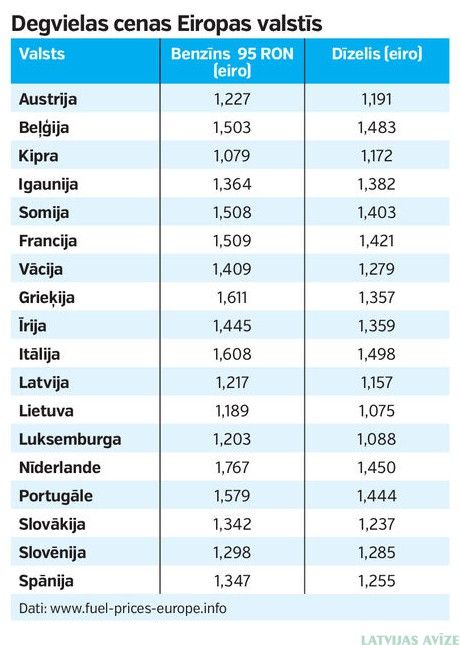 Degvielas cenas Eiropas valstīs

| Valsts | Benzīns 95 RON (eiro) | Dīzelis (eiro) |
|---|---|---|
| Austrija | 1,227 | 1,191 |
| Beļģija | 1,503 | 1,483 |
| Kipra | 1,079 | 1,172 |
| Igaunija | 1,364 | 1,382 |
| Somija | 1,508 | 1,403 |
| Francija | 1,509 | 1,421 |
| Vācija | 1,409 | 1,279 |
| Grieķija | 1,611 | 1,357 |
| Īrija | 1,445 | 1,359 |
| Itālija | 1,608 | 1,498 |
| Latvija | 1,217 | 1,157 |
| Lietuva | 1,189 | 1,075 |
| Luksemburga | 1,203 | 1,088 |
| Nīderlande | 1,767 | 1,450 |
| Portugāle | 1,579 | 1,444 |
| Slovākija | 1,342 | 1,237 |
| Slovēnija | 1,298 | 1,285 |
| Spānija | 1,347 | 1,255 |

Dati: www.fuel-prices-europe.info

LATVIJAS AVĪZE